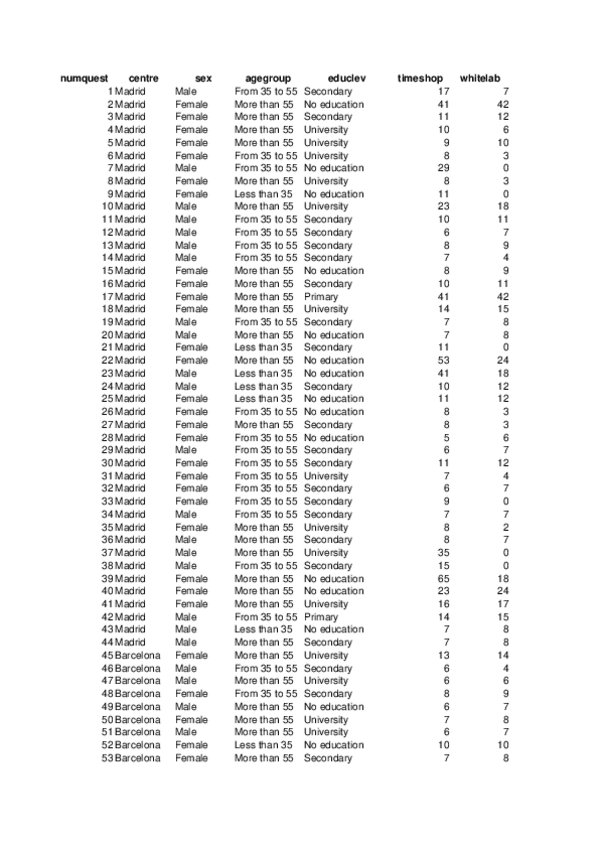 | numquest | centre | sex | agegroup | educlev | timeshop | whitelab |
|---|---|---|---|---|---|---|
| 1 | Madrid | Male | From 35 to 55 | Secondary | 17 | 7 |
| 2 | Madrid | Female | More than 55 | No education | 41 | 42 |
| 3 | Madrid | Female | More than 55 | Secondary | 11 | 12 |
| 4 | Madrid | Female | More than 55 | University | 10 | 6 |
| 5 | Madrid | Female | More than 55 | University | 9 | 10 |
| 6 | Madrid | Female | From 35 to 55 | University | 8 | 3 |
| 7 | Madrid | Male | From 35 to 55 | No education | 29 | 0 |
| 8 | Madrid | Female | More than 55 | University | 8 | 3 |
| 9 | Madrid | Female | Less than 35 | No education | 11 | 0 |
| 10 | Madrid | Male | More than 55 | University | 23 | 18 |
| 11 | Madrid | Male | From 35 to 55 | Secondary | 10 | 11 |
| 12 | Madrid | Male | From 35 to 55 | Secondary | 6 | 7 |
| 13 | Madrid | Male | From 35 to 55 | Secondary | 8 | 9 |
| 14 | Madrid | Male | From 35 to 55 | Secondary | 7 | 4 |
| 15 | Madrid | Female | More than 55 | No education | 8 | 9 |
| 16 | Madrid | Female | More than 55 | Secondary | 10 | 11 |
| 17 | Madrid | Female | More than 55 | Primary | 41 | 42 |
| 18 | Madrid | Female | More than 55 | University | 14 | 15 |
| 19 | Madrid | Male | From 35 to 55 | Secondary | 7 | 8 |
| 20 | Madrid | Male | More than 55 | No education | 7 | 8 |
| 21 | Madrid | Female | Less than 35 | Secondary | 11 | 0 |
| 22 | Madrid | Female | More than 55 | No education | 53 | 24 |
| 23 | Madrid | Male | Less than 35 | No education | 41 | 18 |
| 24 | Madrid | Male | Less than 35 | Secondary | 10 | 12 |
| 25 | Madrid | Female | Less than 35 | No education | 11 | 12 |
| 26 | Madrid | Female | From 35 to 55 | No education | 8 | 3 |
| 27 | Madrid | Female | More than 55 | Secondary | 8 | 3 |
| 28 | Madrid | Female | From 35 to 55 | No education | 5 | 6 |
| 29 | Madrid | Male | From 35 to 55 | Secondary | 6 | 7 |
| 30 | Madrid | Female | From 35 to 55 | Secondary | 11 | 12 |
| 31 | Madrid | Female | From 35 to 55 | University | 7 | 4 |
| 32 | Madrid | Female | From 35 to 55 | Secondary | 6 | 7 |
| 33 | Madrid | Female | From 35 to 55 | Secondary | 9 | 0 |
| 34 | Madrid | Male | From 35 to 55 | Secondary | 7 | 7 |
| 35 | Madrid | Female | More than 55 | University | 8 | 2 |
| 36 | Madrid | Male | More than 55 | Secondary | 8 | 7 |
| 37 | Madrid | Male | More than 55 | University | 35 | 0 |
| 38 | Madrid | Male | From 35 to 55 | Secondary | 15 | 0 |
| 39 | Madrid | Female | More than 55 | No education | 65 | 18 |
| 40 | Madrid | Female | More than 55 | No education | 23 | 24 |
| 41 | Madrid | Female | More than 55 | University | 16 | 17 |
| 42 | Madrid | Male | From 35 to 55 | Primary | 14 | 15 |
| 43 | Madrid | Male | Less than 35 | No education | 7 | 8 |
| 44 | Madrid | Male | More than 55 | Secondary | 7 | 8 |
| 45 | Barcelona | Female | More than 55 | University | 13 | 14 |
| 46 | Barcelona | Male | From 35 to 55 | Secondary | 6 | 4 |
| 47 | Barcelona | Male | More than 55 | University | 6 | 6 |
| 48 | Barcelona | Female | From 35 to 55 | Secondary | 8 | 9 |
| 49 | Barcelona | Male | More than 55 | No education | 6 | 7 |
| 50 | Barcelona | Female | More than 55 | University | 7 | 8 |
| 51 | Barcelona | Male | More than 55 | University | 6 | 7 |
| 52 | Barcelona | Female | Less than 35 | No education | 10 | 10 |
| 53 | Barcelona | Female | More than 55 | Secondary | 7 | 8 |